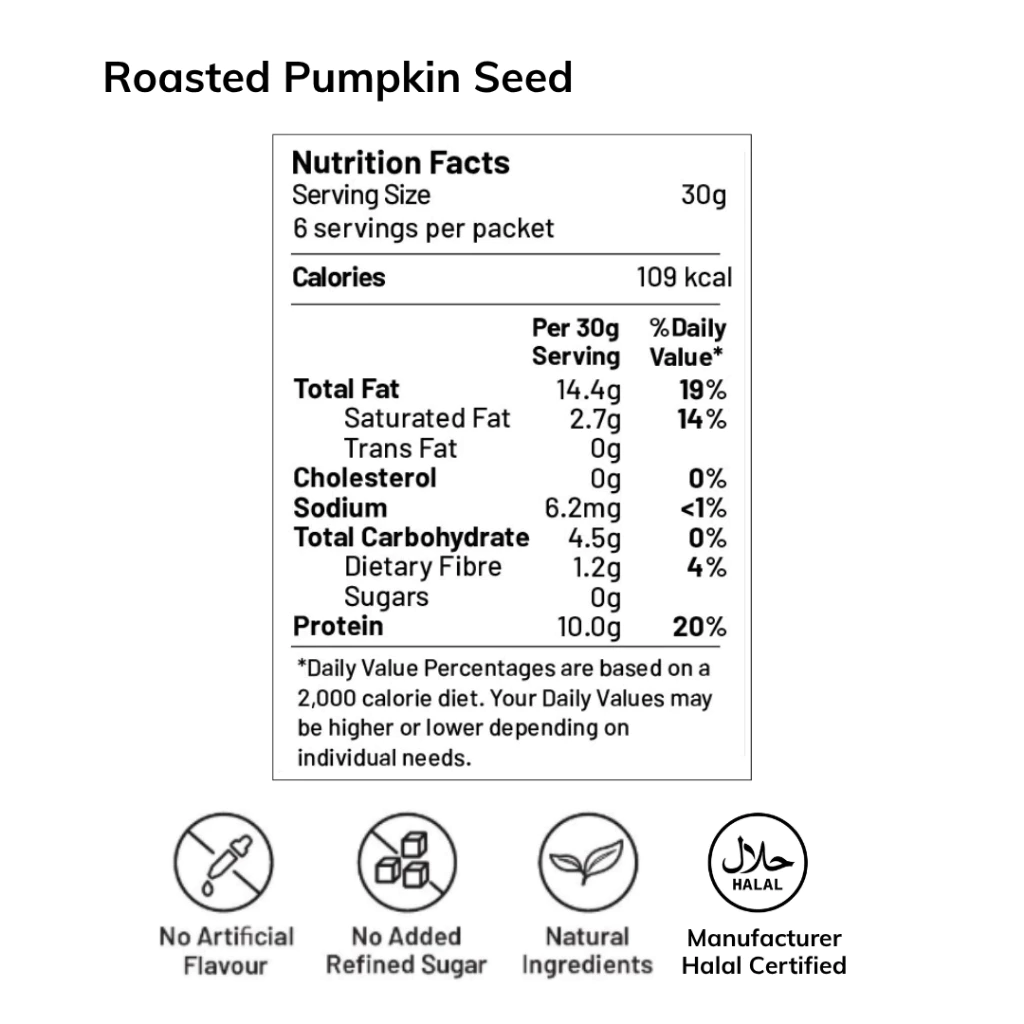 Roasted Pumpkin Seed

Nutrition Facts
Serving Size 30g
6 servings per packet

Calories 109 kcal

| | Per 30g Serving | %Daily Value* |
|---|---|---|
| Total Fat | 14.4g | 19% |
| Saturated Fat | 2.7g | 14% |
| Trans Fat | 0g | |
| Cholesterol | 0g | 0% |
| Sodium | 6.2mg | <1% |
| Total Carbohydrate | 4.5g | 0% |
| Dietary Fibre | 1.2g | 4% |
| Sugars | 0g | |
| Protein | 10.0g | 20% |

*Daily Value Percentages are based on a 2,000 calorie diet. Your Daily Values may be higher or lower depending on individual needs.

No Artificial Flavour

No Added Refined Sugar

Natural Ingredients

حلال
HALAL
Manufacturer Halal Certified